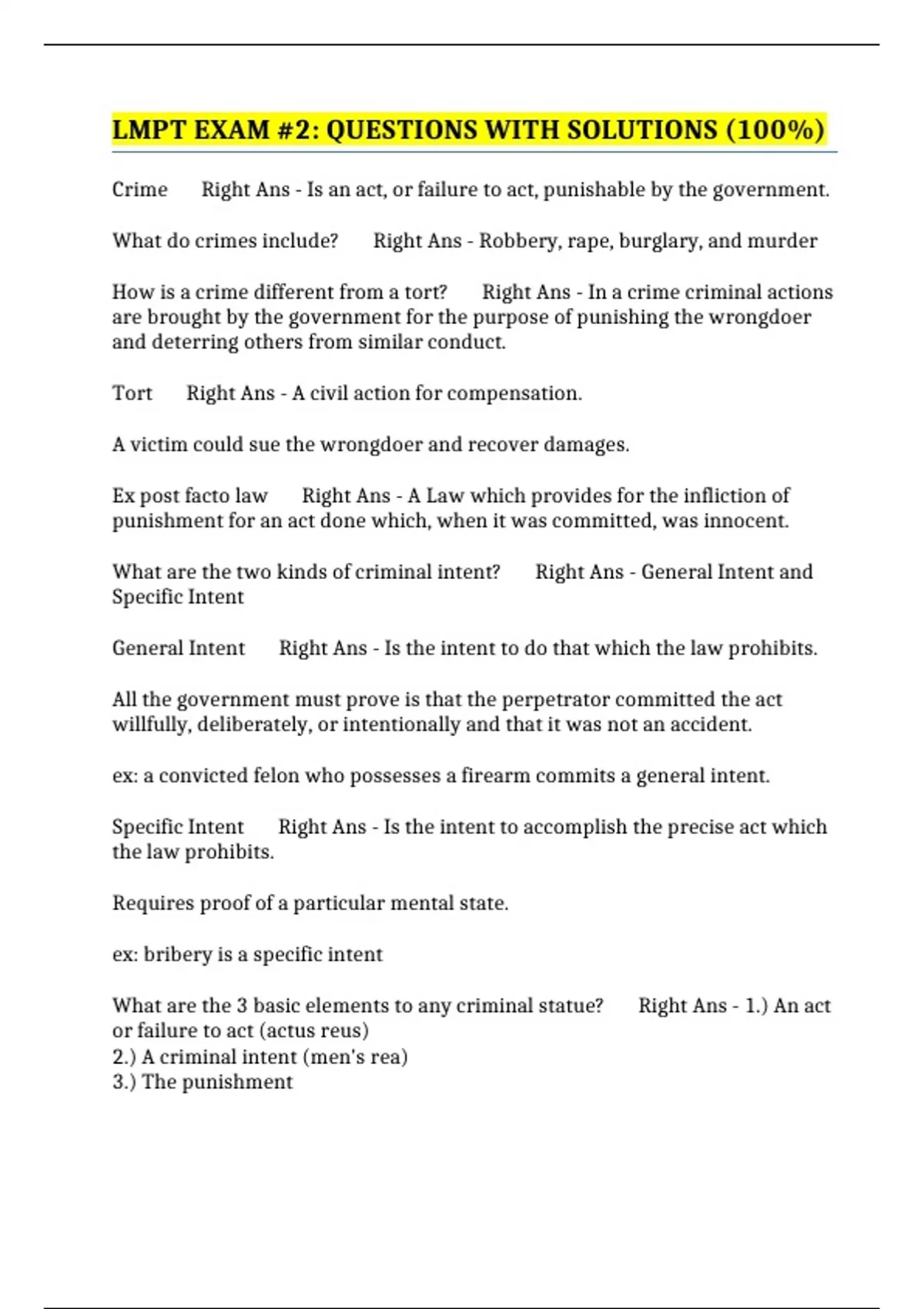 LMPT EXAM #2: QUESTIONS WITH SOLUTIONS (100%)

Crime Right Ans - Is an act, or failure to act, punishable by the government.

What do crimes include? Right Ans - Robbery, rape, burglary, and murder

How is a crime different from a tort? Right Ans - In a crime criminal actions are brought by the government for the purpose of punishing the wrongdoer and deterring others from similar conduct.

Tort Right Ans - A civil action for compensation.

A victim could sue the wrongdoer and recover damages.

Ex post facto law Right Ans - A Law which provides for the infliction of punishment for an act done which, when it was committed, was innocent.

What are the two kinds of criminal intent? Right Ans - General Intent and Specific Intent

General Intent Right Ans - Is the intent to do that which the law prohibits.

All the government must prove is that the perpetrator committed the act willfully, deliberately, or intentionally and that it was not an accident.

ex: a convicted felon who possesses a firearm commits a general intent.

Specific Intent Right Ans - Is the intent to accomplish the precise act which the law prohibits.

Requires proof of a particular mental state.

ex: bribery is a specific intent

What are the 3 basic elements to any criminal statue? Right Ans - 1.) An act or failure to act (actus reus)
2.) A criminal intent (men's rea)
3.) The punishment